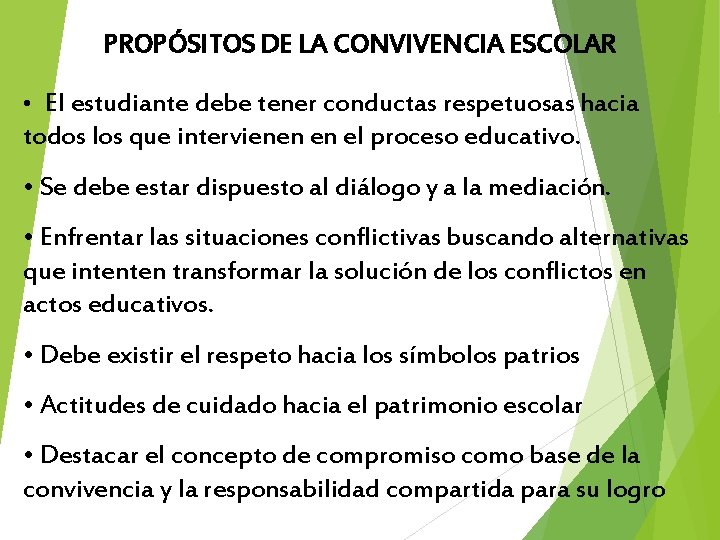 PROPÓSITOS DE LA CONVIVENCIA ESCOLAR

• El estudiante debe tener conductas respetuosas hacia todos los que intervienen en el proceso educativo.

• Se debe estar dispuesto al diálogo y a la mediación.

• Enfrentar las situaciones conflictivas buscando alternativas que intenten transformar la solución de los conflictos en actos educativos.

• Debe existir el respeto hacia los símbolos patrios

• Actitudes de cuidado hacia el patrimonio escolar

• Destacar el concepto de compromiso como base de la convivencia y la responsabilidad compartida para su logro